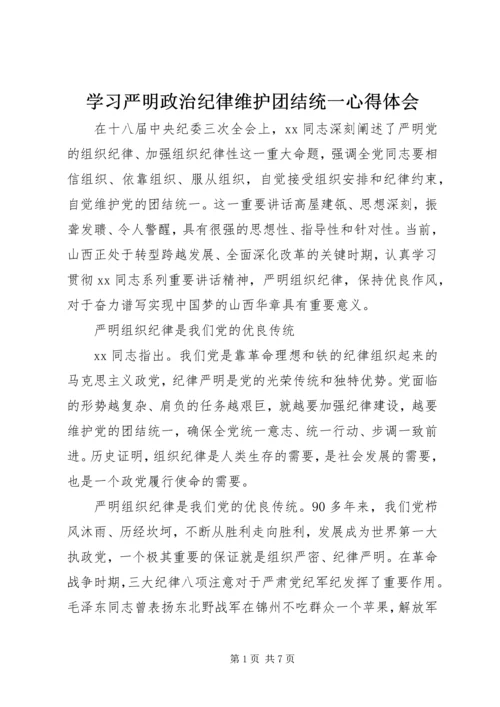 学习严明政治纪律维护团结统一心得体会

在十八届中央纪委三次全会上，xx 同志深刻阐述了严明党的组织纪律、加强组织纪律性这一重大命题，强调全党同志要相信组织、依靠组织、服从组织，自觉接受组织安排和纪律约束，自觉维护党的团结统一。这一重要讲话高屋建瓴、思想深刻，振聋发聩、令人警醒，具有很强的思想性、指导性和针对性。当前，山西正处于转型跨越发展、全面深化改革的关键时期，认真学习贯彻 xx 同志系列重要讲话精神，严明组织纪律，保持优良作风，对于奋力谱写实现中国梦的山西华章具有重要意义。

严明组织纪律是我们党的优良传统

xx 同志指出。我们党是靠革命理想和铁的纪律组织起来的马克思主义政党，纪律严明是党的光荣传统和独特优势。党面临的形势越复杂、肩负的任务越艰巨，就越要加强纪律建设，越要维护党的团结统一，确保全党统一意志、统一行动、步调一致前进。历史证明，组织纪律是人类生存的需要，是社会发展的需要，也是一个政党履行使命的需要。

严明组织纪律是我们党的优良传统。90 多年来，我们党栉风沐雨、历经坎坷，不断从胜利走向胜利，发展成为世界第一大执政党，一个极其重要的保证就是组织严密、纪律严明。在革命战争时期，三大纪律八项注意对于严肃党纪军纪发挥了重要作用。毛泽东同志曾表扬东北野战军在锦州不吃群众一个苹果，解放军

第 1 页 共 7 页